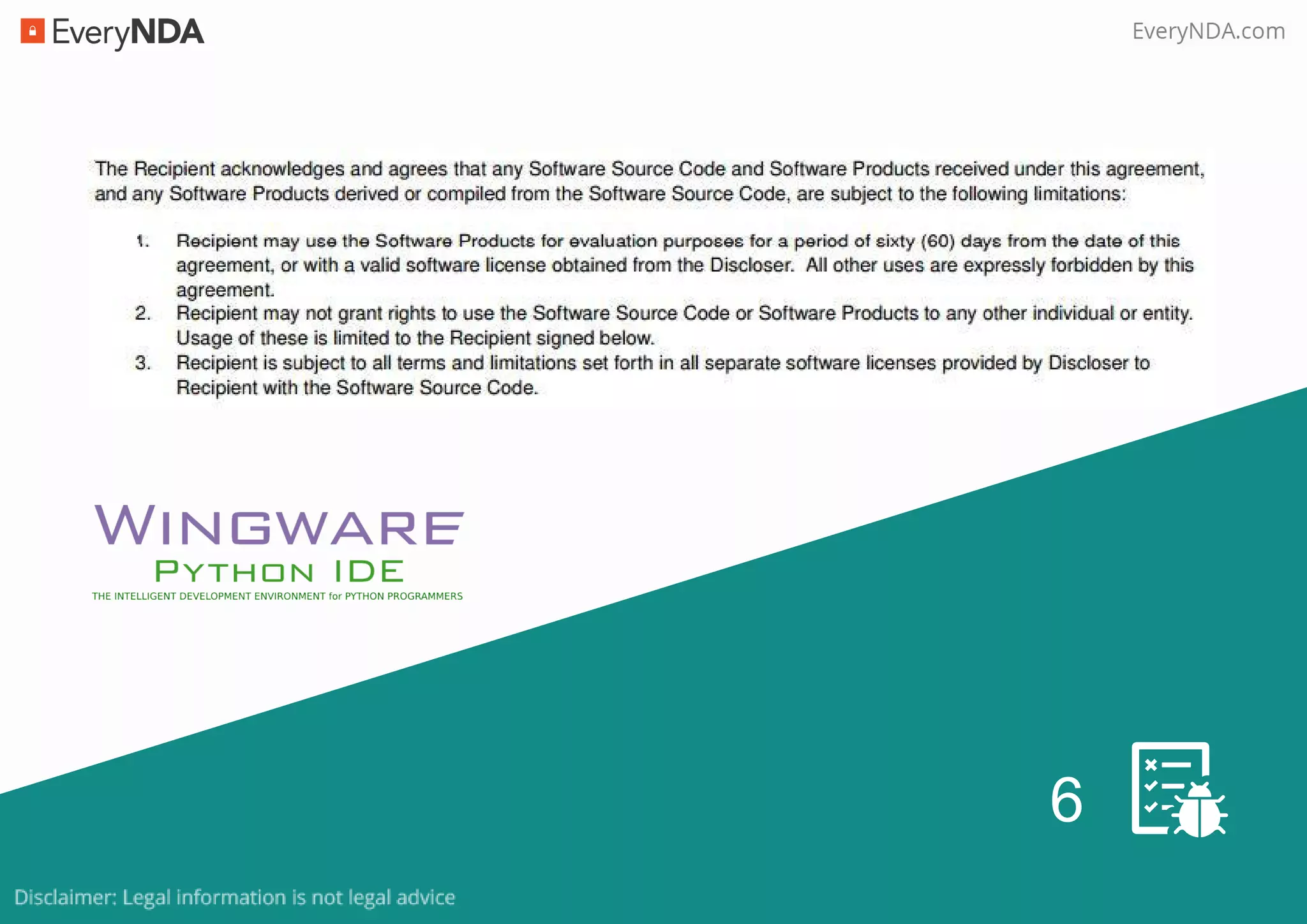 EveryNDA

EveryNDA.com

The Recipient acknowledges and agrees that any Software Source Code and Software Products received under this agreement, and any Software Products derived or compiled from the Software Source Code, are subject to the following limitations:

1. Recipient may use the Software Products for evaluation purposes for a period of sixty (60) days from the date of this agreement, or with a valid software license obtained from the Discloser. All other uses are expressly forbidden by this agreement.
2. Recipient may not grant rights to use the Software Source Code or Software Products to any other individual or entity. Usage of these is limited to the Recipient signed below.
3. Recipient is subject to all terms and limitations set forth in all separate software licenses provided by Discloser to Recipient with the Software Source Code.

WINGWARE
PYTHON IDE
THE INTELLIGENT DEVELOPMENT ENVIRONMENT for PYTHON PROGRAMMERS

6

Disclaimer: Legal information is not legal advice